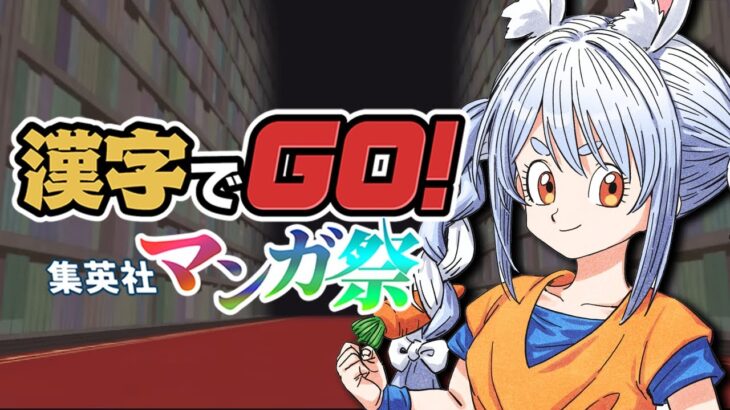 漢字でGO!
集英社マンガ祭